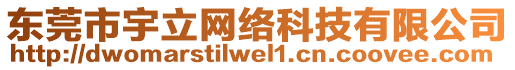 东莞市宇立网络科技有限公司
http://dwomarstilwel1.cn.coovee.com